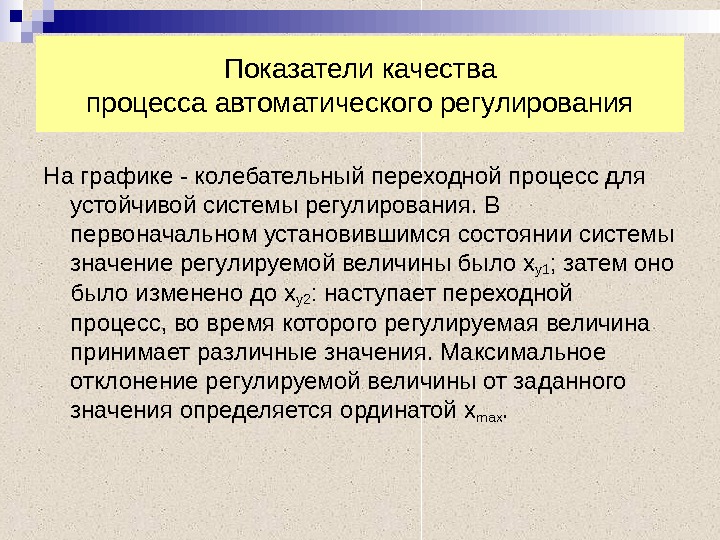 Показатели качества
процесса автоматического регулирования

На графике - колебательный переходной процесс для устойчивой системы регулирования. В первоначальном установившимся состоянии системы значение регулируемой величины было $x_{y1}$; затем оно было изменено до $x_{y2}$: наступает переходной процесс, во время которого регулируемая величина принимает различные значения. Максимальное отклонение регулируемой величины от заданного значения определяется ординатой $x_{max}$.